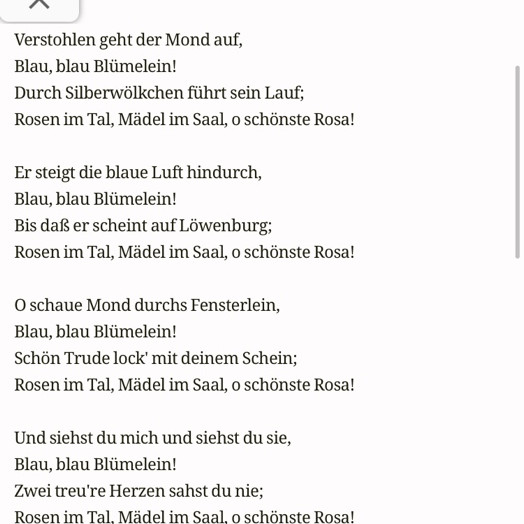 Verstohlen geht der Mond auf,
Blau, blau Blümelein!
Durch Silberwölkchen führt sein Lauf;
Rosen im Tal, Mädel im Saal, o schönste Rosa!

Er steigt die blaue Luft hindurch,
Blau, blau Blümelein!
Bis daß er scheint auf Löwenburg;
Rosen im Tal, Mädel im Saal, o schönste Rosa!

O schaue Mond durchs Fensterlein,
Blau, blau Blümelein!
Schön Trude lock' mit deinem Schein;
Rosen im Tal, Mädel im Saal, o schönste Rosa!

Und siehst du mich und siehst du sie,
Blau, blau Blümelein!
Zwei treu're Herzen sahst du nie;
Rosen im Tal, Mädel im Saal, o schönste Rosa!